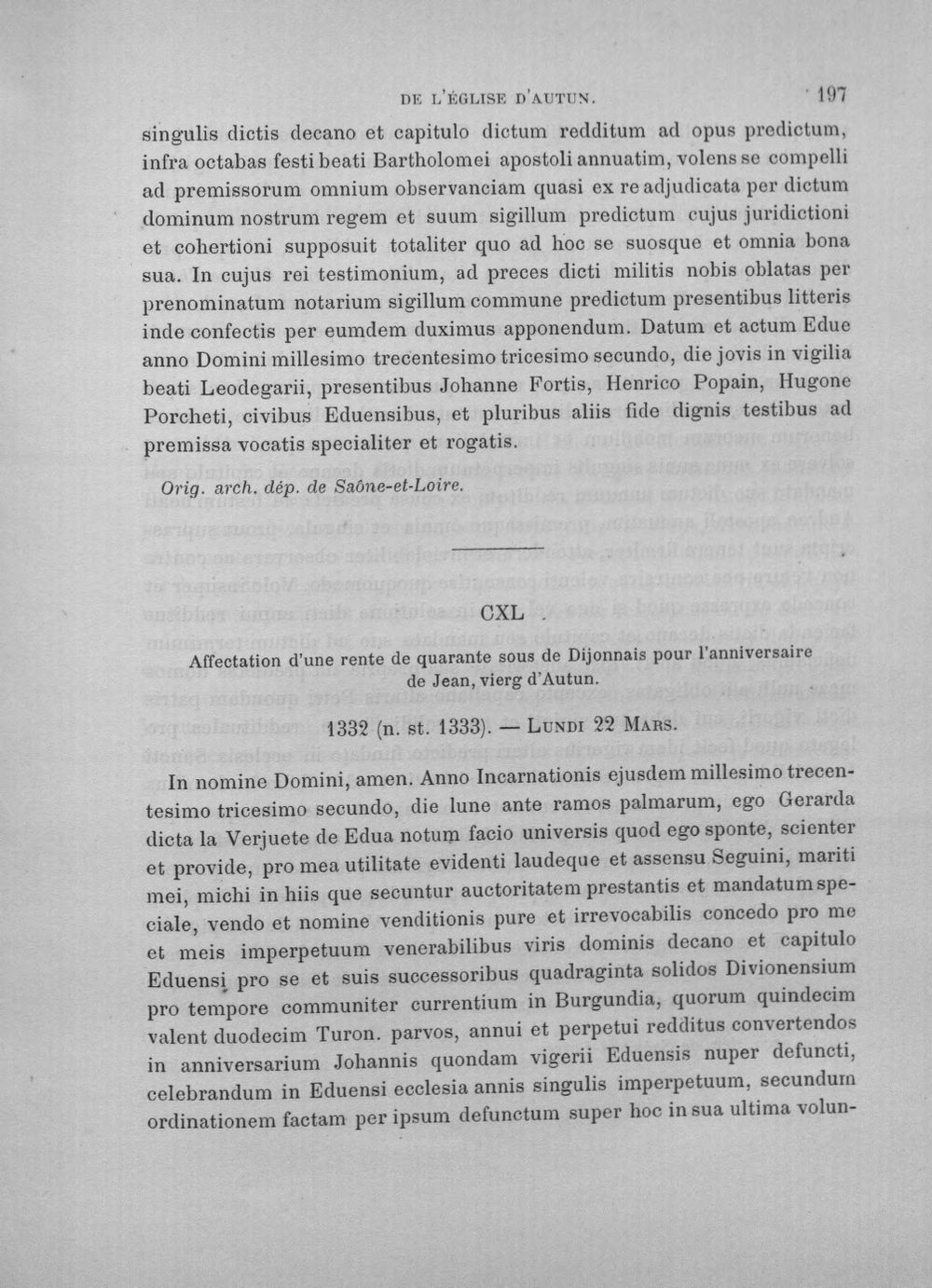 DE L'ÉGLISE D'AUTUN. 197

singulis dictis decano et capitulo dictum redditum ad opus predictum, infra octabas festi beati Bartholomei apostoli annuatim, volens se compelli ad premissorum omnium observanciam quasi ex re adjudicata per dictum dominum nostrum regem et suum sigillum predictum cujus juridictioni et cohertioni supposuit totaliter quo ad hoc se suosque et omnia bona sua. In cujus rei testimonium, ad preces dicti militis nobis oblatas per prenominatum notarium sigillum commune predictum presentibus litteris inde confectis per eumdem duximus apponendum. Datum et actum Edue anno Domini millesimo trecentesimo tricesimo secundo, die jovis in vigilia beati Leodegarii, presentibus Johanne Fortis, Henrico Popain, Hugone Porcheti, civibus Eduensibus, et pluribus aliis fide dignis testibus ad premissa vocatis specialiter et rogatis.

Orig. arch. dép. de Saône-et-Loire.

CXL

Affectation d'une rente de quarante sous de Dijonnais pour l'anniversaire de Jean, vierg d'Autun.

1332 (n. st. 1333). — Lundi 22 Mars.

In nomine Domini, amen. Anno Incarnationis ejusdem millesimo trecentesimo tricesimo secundo, die lune ante ramos palmarum, ego Gerarda dicta la Verjuete de Edua notum facio universis quod ego sponte, scienter et provide, pro mea utilitate evidenti laudeque et assensu Seguini, mariti mei, michi in hiis que secuntur auctoritatem prestantis et mandatum speciale, vendo et nomine venditionis pure et irrevocabilis concedo pro me et meis imperpetuum venerabilibus viris dominis decano et capitulo Eduensi pro se et suis successoribus quadraginta solidos Divionensium pro tempore communiter currentium in Burgundia, quorum quindecim valent duodecim Turon. parvos, annui et perpetui redditus convertendos in anniversarium Johannis quondam vigerii Eduensis nuper defuncti, celebrandum in Eduensi ecclesia annis singulis imperpetuum, secundum ordinationem factam per ipsum defunctum super hoc in sua ultima volun-